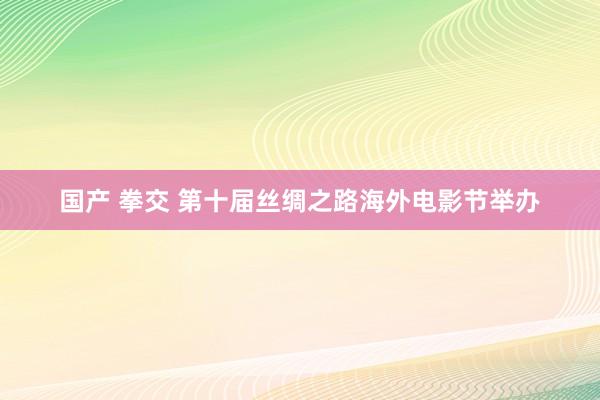 国产 拳交 第十届丝绸之路海外电影节举办